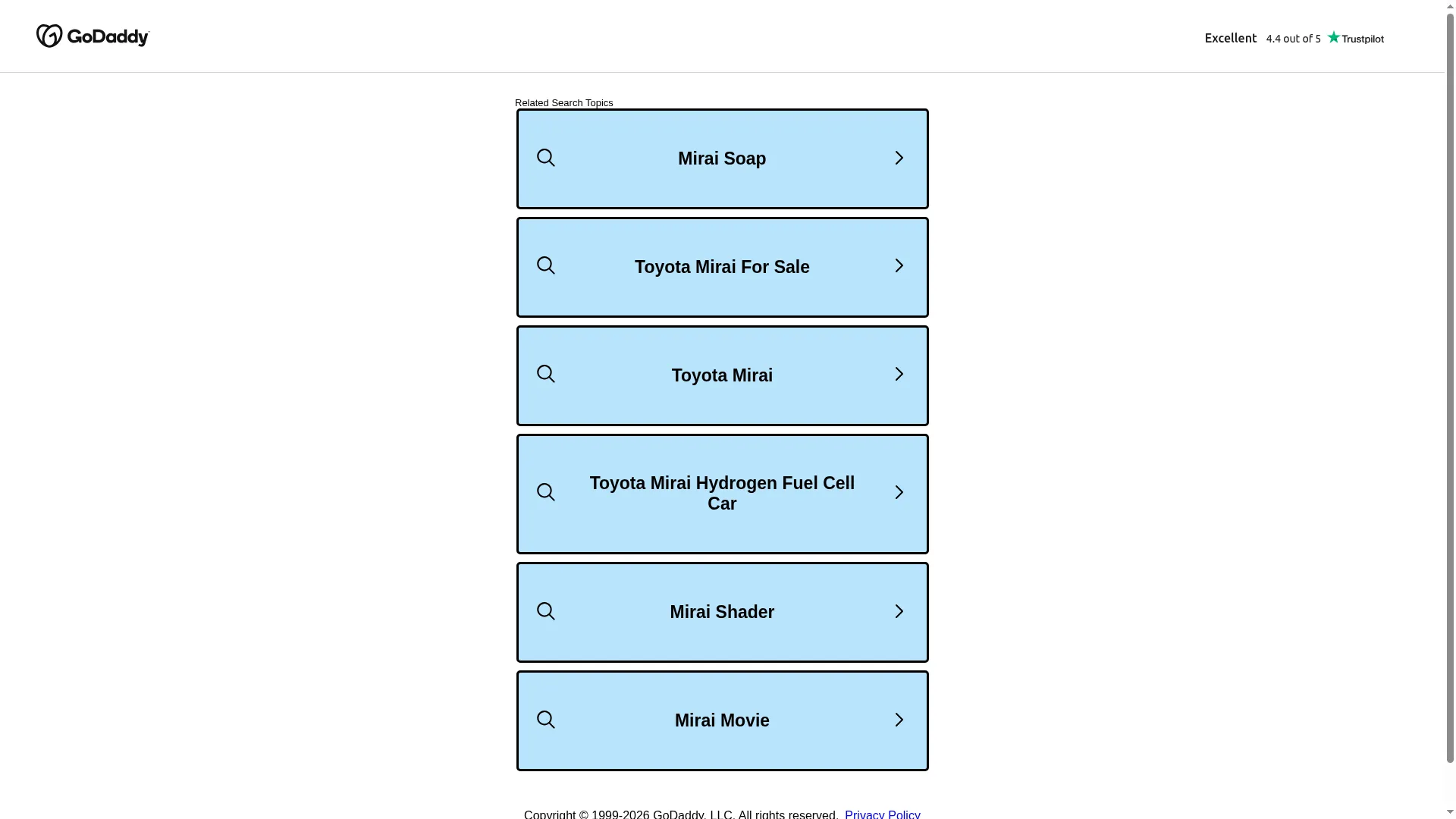 GoDaddy

Excellent 4.4 out of 5 Trustpilot

Related Search Topics

Mirai Soap

Toyota Mirai For Sale

Toyota Mirai

Toyota Mirai Hydrogen Fuel Cell Car

Mirai Shader

Mirai Movie

Copyright © 1999-2026 GoDaddy, LLC. All rights reserved. Privacy Policy